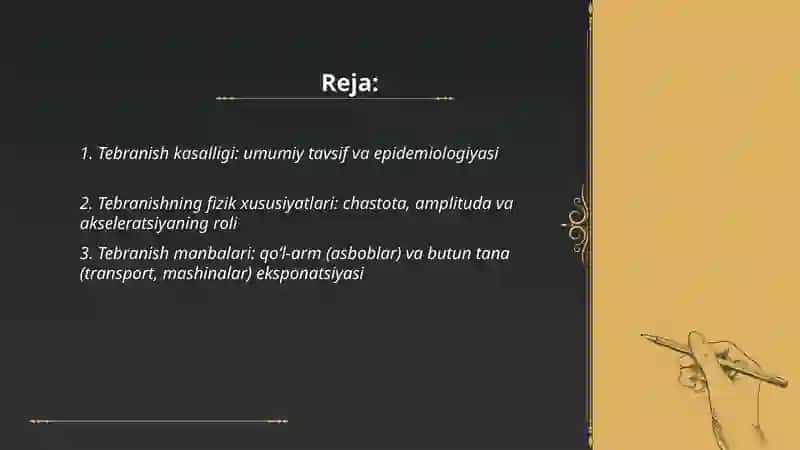 Reja:

1. Tebranish kasalligi: umumiy tavsif va epidemiologiyasi

2. Tebranishning fizik xususiyatlari: chastota, amplituda va akseleratsiyaning roli

3. Tebranish manbalari: qo'l-arm (asboblar) va butun tana (transport, mashinalar) eksponatsiyasi